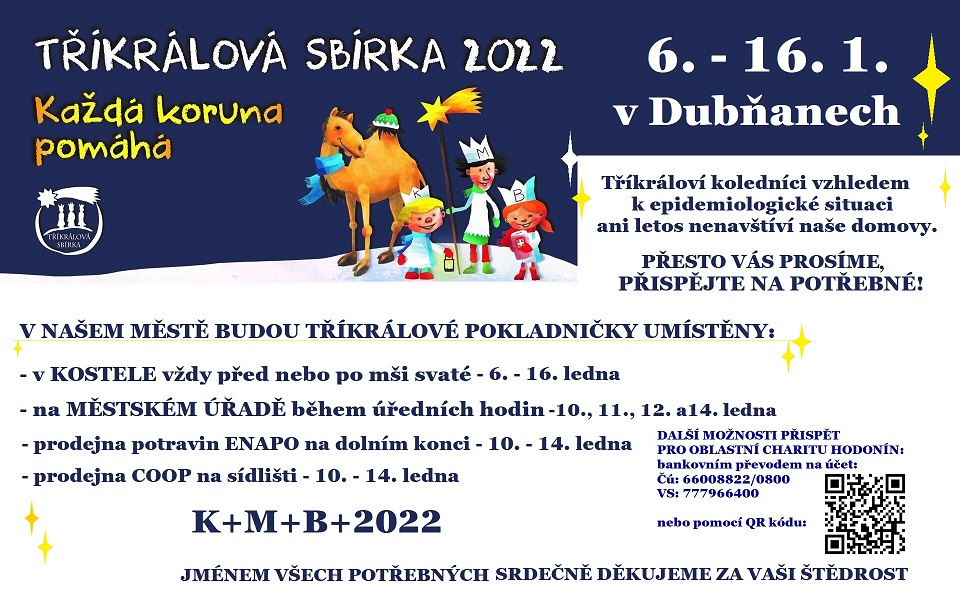 TŘÍKRÁLOVÁ SBÍRKA 2022

Každá koruna pomáhá

TŘÍKRÁLOVÁ SBÍRKA

6. - 16. 1.
v Dubňanech

Tříkráloví koledníci vzhledem k epidemiologické situaci ani letos nenavštíví naše domovy.

PŘESTO VÁS PROSÍME, PŘISPĚJTE NA POTŘEBNÉ!

V NAŠEM MĚSTĚ BUDOU TŘÍKRÁLOVÉ POKLADNIČKY UMÍSTĚNY:

- v KOSTELE vždy před nebo po mši svaté - 6. - 16. ledna

- na MĚSTSKÉM ÚŘADĚ během úředních hodin -10., 11., 12. a14. ledna

- prodejna potravin ENAPO na dolním konci - 10. - 14. ledna

- prodejna COOP na sídlišti - 10. - 14. ledna

K+M+B+2022

DALŠÍ MOŽNOSTI PŘISPĚT
PRO OBLASTNÍ CHARITU HODONÍN:
bankovním převodem na účet:
Čú: 66008822/0800
VS: 777966400

nebo pomocí QR kódu:

JMÉNEM VŠECH POTŘEBNÝCH SRDEČNĚ DĚKUJEME ZA VAŠI ŠTĚDROST